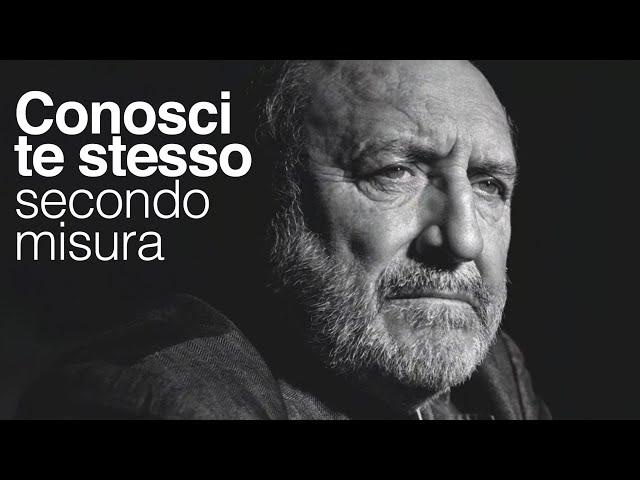 Conosci te stesso
secondo misura